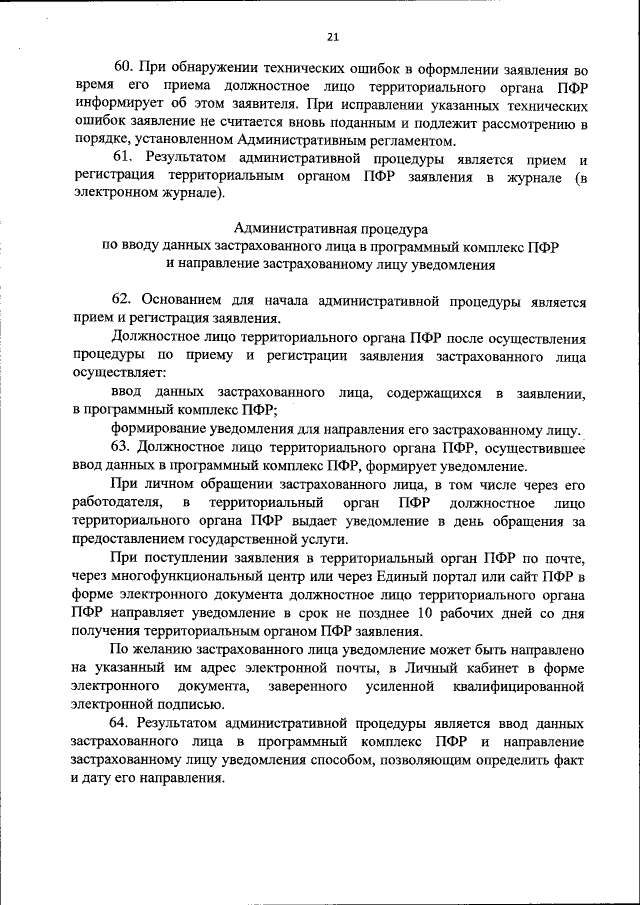 21

60. При обнаружении технических ошибок в оформлении заявления во время его приема должностное лицо территориального органа ПФР информирует об этом заявителя. При исправлении указанных технических ошибок заявление не считается вновь поданным и подлежит рассмотрению в порядке, установленном Административным регламентом.

61. Результатом административной процедуры является прием и регистрация территориальным органом ПФР заявления в журнале (в электронном журнале).

Административная процедура
по вводу данных застрахованного лица в программный комплекс ПФР
и направление застрахованному лицу уведомления

62. Основанием для начала административной процедуры является прием и регистрация заявления.

Должностное лицо территориального органа ПФР после осуществления процедуры по приему и регистрации заявления застрахованного лица осуществляет:

ввод данных застрахованного лица, содержащихся в заявлении, в программный комплекс ПФР;

формирование уведомления для направления его застрахованному лицу.

63. Должностное лицо территориального органа ПФР, осуществившее ввод данных в программный комплекс ПФР, формирует уведомление.

При личном обращении застрахованного лица, в том числе через его работодателя, в территориальный орган ПФР должностное лицо территориального органа ПФР выдает уведомление в день обращения за предоставлением государственной услуги.

При поступлении заявления в территориальный орган ПФР по почте, через многофункциональный центр или через Единый портал или сайт ПФР в форме электронного документа должностное лицо территориального органа ПФР направляет уведомление в срок не позднее 10 рабочих дней со дня получения территориальным органом ПФР заявления.

По желанию застрахованного лица уведомление может быть направлено на указанный им адрес электронной почты, в Личный кабинет в форме электронного документа, заверенного усиленной квалифицированной электронной подписью.

64. Результатом административной процедуры является ввод данных застрахованного лица в программный комплекс ПФР и направление застрахованному лицу уведомления способом, позволяющим определить факт и дату его направления.